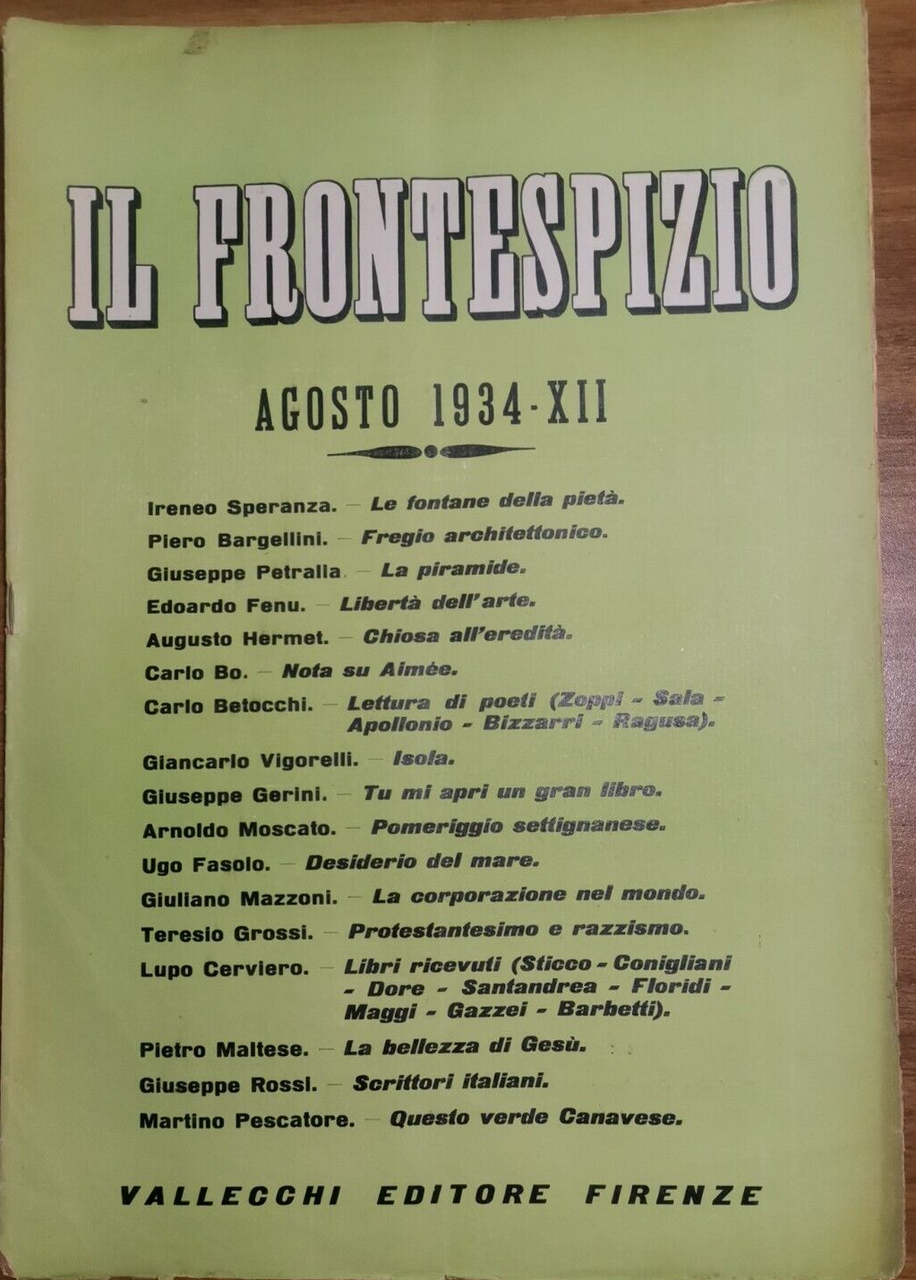 IL FRONTESPIZIO

AGOSTO 1934-XII

Ireneo Speranza. — Le fontane della pietà.
Piero Bargellini. — Fregio architettonico.
Giuseppe Petralia. — La piramide.
Edoardo Fenu. — Libertà dell'arte.
Augusto Hermet. — Chiosa all'eredità.
Carlo Bo. — Nota su Aimée.
Carlo Betocchi. — Lettura di poeti (Zoppi - Sala - Apollonio - Bizzarri - Ragusa).
Giancarlo Vigorelli. — Isola.
Giuseppe Gerini. — Tu mi apri un gran libro.
Arnoldo Moscato. — Pomeriggio settignanese.
Ugo Fasolo. — Desiderio del mare.
Giuliano Mazzoni. — La corporazione nel mondo.
Teresio Grossi. — Protestantesimo e razzismo.
Lupo Cerviero. — Libri ricevuti (Sticco - Conigliani - Dore - Santandrea - Floridi - Maggi - Gazzei - Barbetti).
Pietro Maltese. — La bellezza di Gesù.
Giuseppe Rossi. — Scrittori italiani.
Martino Pescatore. — Questo verde Canavese.

VALLECCHI EDITORE FIRENZE